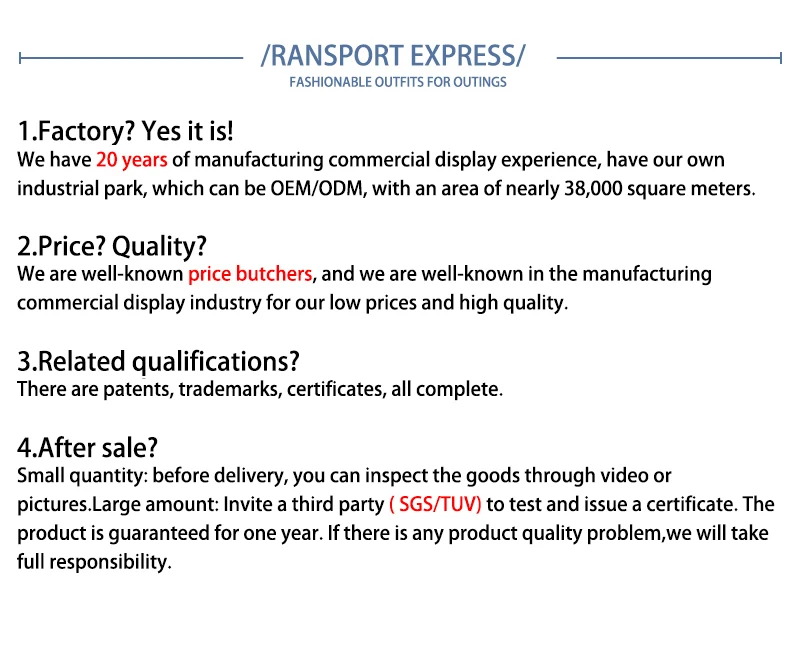 /RANSPORT EXPRESS/
FASHIONABLE OUTFITS FOR OUTINGS

1.Factory? Yes it is!
We have 20 years of manufacturing commercial display experience, have our own industrial park, which can be OEM/ODM, with an area of nearly 38,000 square meters.

2.Price? Quality?
We are well-known price butchers, and we are well-known in the manufacturing commercial display industry for our low prices and high quality.

3.Related qualifications?
There are patents, trademarks, certificates, all complete.

4.After sale?
Small quantity: before delivery, you can inspect the goods through video or pictures.Large amount: Invite a third party ( SGS/TUV) to test and issue a certificate. The product is guaranteed for one year. If there is any product quality problem,we will take full responsibility.